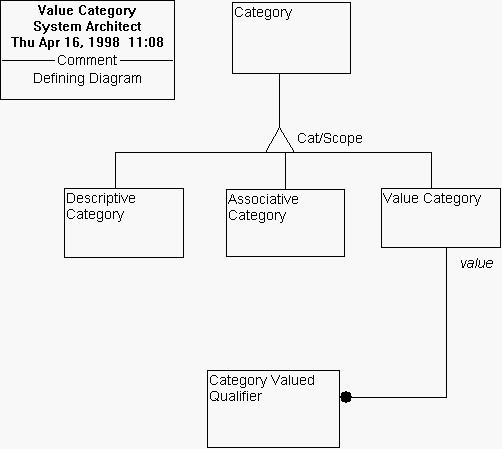 Value Category
System Architect
Thu Apr 16, 1998 11:08
Comment
Defining Diagram

Category

Cat/Scope

Descriptive Category

Associative Category

Value Category

value

Category Valued Qualifier